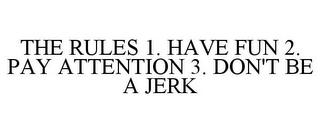 THE RULES 1. HAVE FUN 2. PAY ATTENTION 3. DON'T BE A JERK